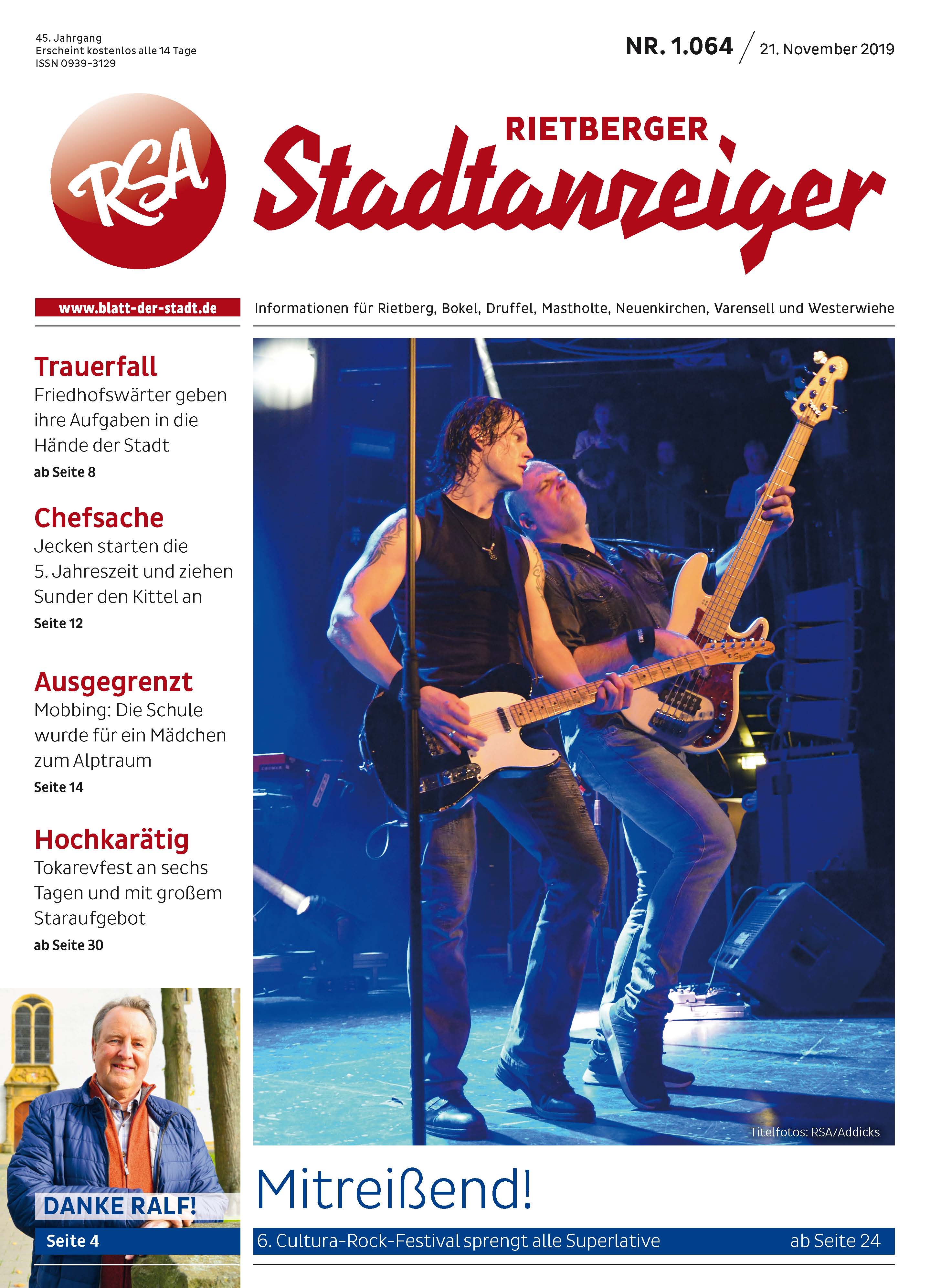 45. Jahrgang
Erscheint kostenlos alle 14 Tage
ISSN 0939-3129

NR. 1.064 / 21. November 2019

RSA

RIETBERGER
Stadtanzeiger

www.blatt-der-stadt.de

Informationen für Rietberg, Bokel, Druffel, Mastholte, Neuenkirchen, Varensell und Westerwiehe

Trauerfall
Friedhofswärter geben ihre Aufgaben in die Hände der Stadt
ab Seite 8

Chefsache
Jecken starten die 5. Jahreszeit und ziehen Sunder den Kittel an
Seite 12

Ausgegrenzt
Mobbing: Die Schule wurde für ein Mädchen zum Alptraum
Seite 14

Hochkarätig
Tokarevfest an sechs Tagen und mit großem Staraufgebot
ab Seite 30

DANKE RALF!
Seite 4

Titelfotos: RSA/Addicks

Mitreißend!

6. Cultura-Rock-Festival sprengt alle Superlative ab Seite 24